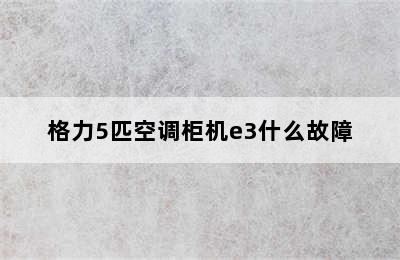 格力5匹空调柜机e3什么故障